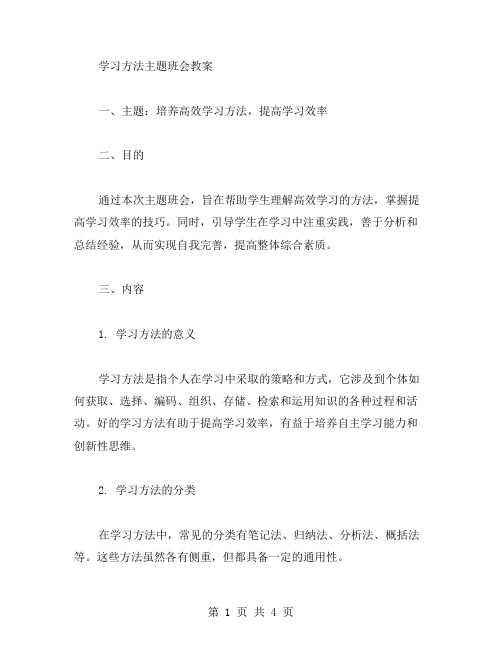 学习方法主题班会教案

一、主题：培养高效学习方法，提高学习效率

二、目的

通过本次主题班会，旨在帮助学生理解高效学习的方法，掌握提高学习效率的技巧。同时，引导学生在学习中注重实践，善于分析和总结经验，从而实现自我完善，提高整体综合素质。

三、内容

1. 学习方法的意义

学习方法是指个人在学习中采取的策略和方式，它涉及到个体如何获取、选择、编码、组织、存储、检索和运用知识的各种过程和活动。好的学习方法有助于提高学习效率，有益于培养自主学习能力和创新性思维。

2. 学习方法的分类

在学习方法中，常见的分类有笔记法、归纳法、分析法、概括法等。这些方法虽然各有侧重，但都具备一定的通用性。

第 1 页 共 4 页